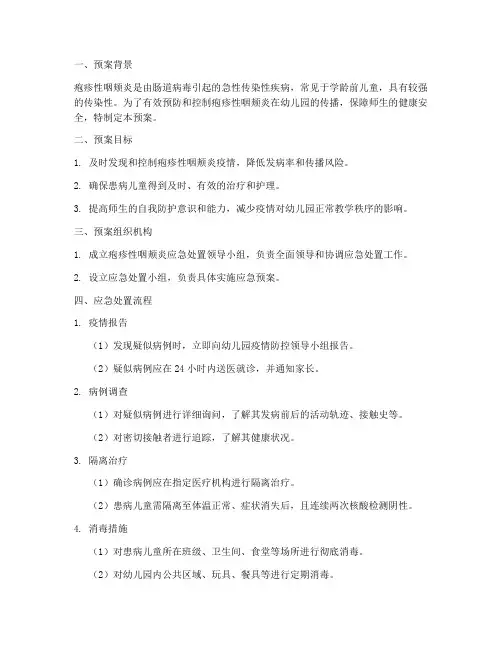 一、预案背景

疱疹性咽颊炎是由肠道病毒引起的急性传染性疾病，常见于学龄前儿童，具有较强的传染性。为了有效预防和控制疱疹性咽颊炎在幼儿园的传播，保障师生的健康安全，特制定本预案。

二、预案目标

1. 及时发现和控制疱疹性咽颊炎疫情，降低发病率和传播风险。

2. 确保患病儿童得到及时、有效的治疗和护理。

3. 提高师生的自我防护意识和能力，减少疫情对幼儿园正常教学秩序的影响。

三、预案组织机构

1. 成立疱疹性咽颊炎应急处置领导小组，负责全面领导和协调应急处置工作。

2. 设立应急处置小组，负责具体实施应急预案。

四、应急处置流程

1. 疫情报告

（1）发现疑似病例时，立即向幼儿园疫情防控领导小组报告。

（2）疑似病例应在 24 小时内送医就诊，并通知家长。

2. 病例调查

（1）对疑似病例进行详细询问，了解其发病前后的活动轨迹、接触史等。

（2）对密切接触者进行追踪，了解其健康状况。

3. 隔离治疗

（1）确诊病例应在指定医疗机构进行隔离治疗。

（2）患病儿童需隔离至体温正常、症状消失后，且连续两次核酸检测阴性。

4. 消毒措施

（1）对患病儿童所在班级、卫生间、食堂等场所进行彻底消毒。

（2）对幼儿园内公共区域、玩具、餐具等进行定期消毒。